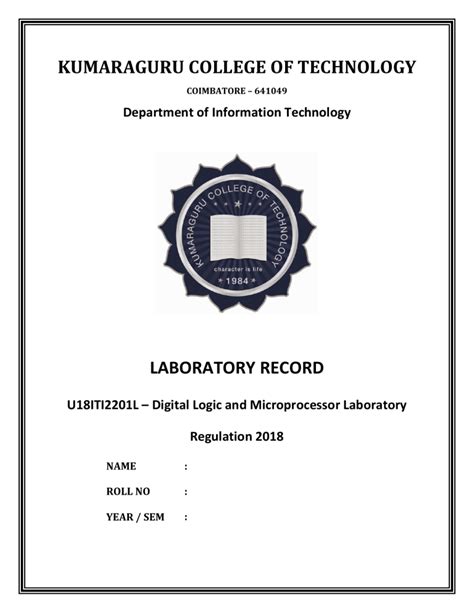 KUMARAGURU COLLEGE OF TECHNOLOGY

COIMBATORE – 641049

Department of Information Technology

KUMARAGURU COLLEGE OF TECHNOLOGY

character is life

1984

LABORATORY RECORD

U18ITI2201L – Digital Logic and Microprocessor Laboratory

Regulation 2018

NAME :

ROLL NO :

YEAR / SEM :